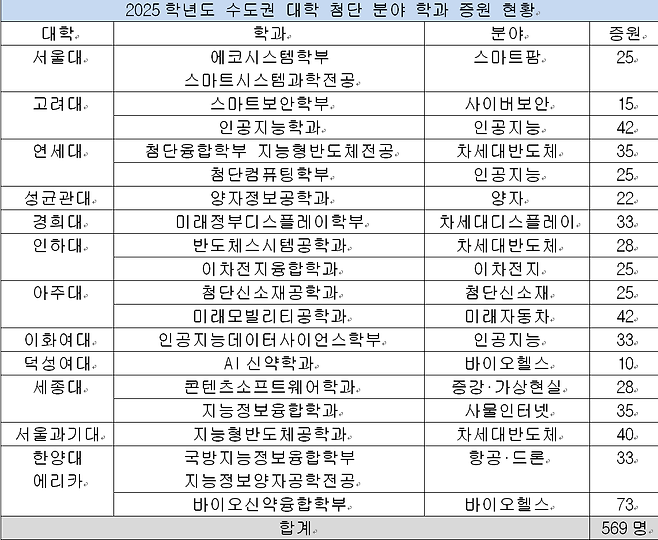 2025 학년도 수도권 대학 첨단 분야 학과 증원 현황

| 대학 | 학과 | 분야 | 증원 |
|---|---|---|---|
| 서울대 | 에코시스템학부 스마트시스템과학전공 | 스마트팜 | 25 |
| 고려대 | 스마트보안학부 | 사이버보안 | 15 |
| | 인공지능학과 | 인공지능 | 42 |
| 연세대 | 첨단융합학부 지능형반도체전공 | 차세대반도체 | 35 |
| | 첨단컴퓨팅학부 | 인공지능 | 25 |
| 성균관대 | 양자정보공학과 | 양자 | 22 |
| 경희대 | 미래정부디스플레이학부 | 차세대디스플레이 | 33 |
| 인하대 | 반도체스시템공학과 | 차세대반도체 | 28 |
| | 이차전지융합학과 | 이차전지 | 25 |
| 아주대 | 첨단신소재공학과 | 첨단신소재 | 25 |
| | 미래모빌리티공학과 | 미래자동차 | 42 |
| 이화여대 | 인공지능데이터사이언스학부 | 인공지능 | 33 |
| 덕성여대 | AI 신약학과 | 바이오헬스 | 10 |
| 세종대 | 콘텐츠소프트웨어학과 | 증강·가상현실 | 28 |
| | 지능정보융합학과 | 사물인터넷 | 35 |
| 서울과기대 | 지능형반도체공학과 | 차세대반도체 | 40 |
| 한양대 에리카 | 국방지능정보융합학부 지능정보양자공학전공 | 항공·드론 | 33 |
| | 바이오신약융합학부 | 바이오헬스 | 73 |
| 합계 | | | 569 명 |